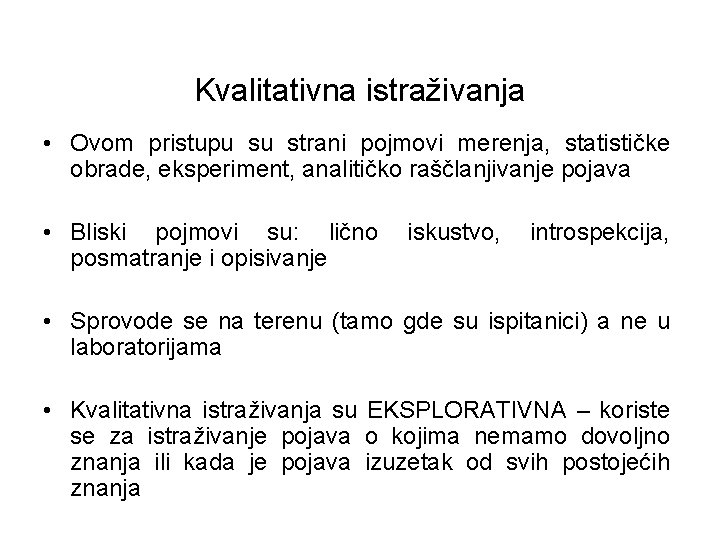 Kvalitativna istraživanja

• Ovom pristupu su strani pojmovi merenja, statističke obrade, eksperiment, analitičko raščlanjivanje pojava

• Bliski pojmovi su: lično iskustvo, introspekcija, posmatranje i opisivanje

• Sprovode se na terenu (tamo gde su ispitanici) a ne u laboratorijama

• Kvalitativna istraživanja su EKSPLORATIVNA – koriste se za istraživanje pojava o kojima nemamo dovoljno znanja ili kada je pojava izuzetak od svih postojećih znanja